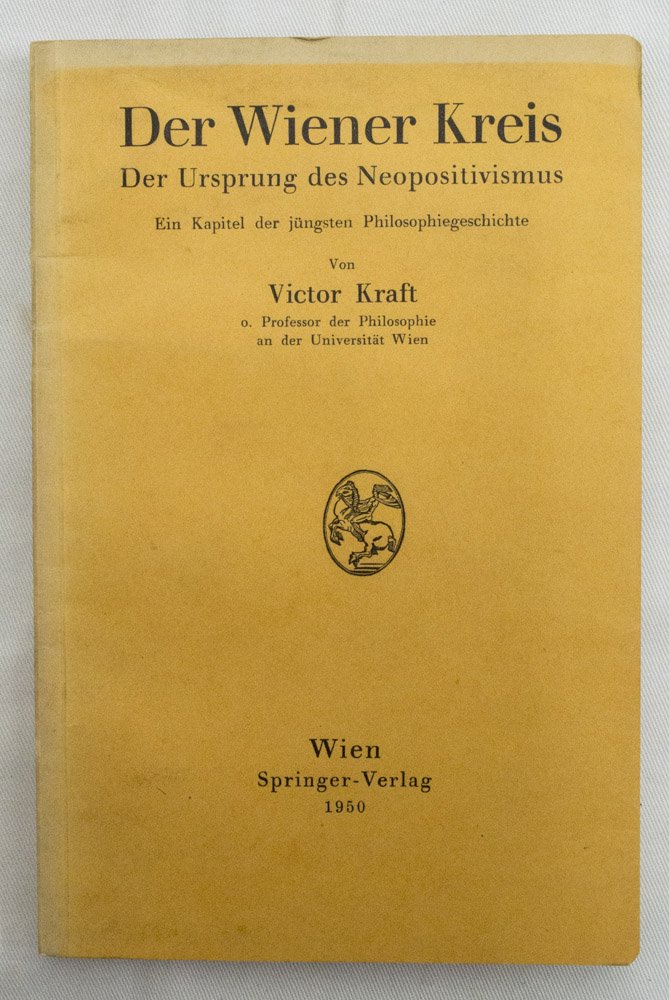 Der Wiener Kreis
Der Ursprung des Neopositivismus

Ein Kapitel der jüngsten Philosophiegeschichte

Von
Victor Kraft
o. Professor der Philosophie
an der Universität Wien

Wien
Springer-Verlag
1950